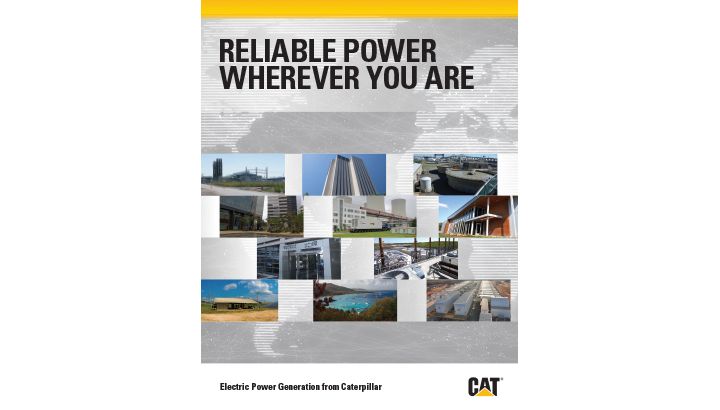 RELIABLE POWER
WHEREVER YOU ARE

Electric Power Generation from Caterpillar

CAT®